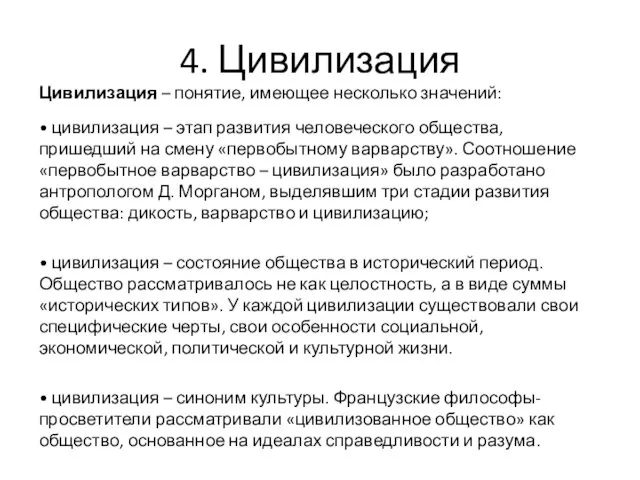 4. Цивилизация

Цивилизация – понятие, имеющее несколько значений:

• цивилизация – этап развития человеческого общества, пришедший на смену «первобытному варварству». Соотношение «первобытное варварство – цивилизация» было разработано антропологом Д. Морганом, выделявшим три стадии развития общества: дикость, варварство и цивилизацию;

• цивилизация – состояние общества в исторический период. Общество рассматривалось не как целостность, а в виде суммы «исторических типов». У каждой цивилизации существовали свои специфические черты, свои особенности социальной, экономической, политической и культурной жизни.

• цивилизация – синоним культуры. Французские философы-просветители рассматривали «цивилизованное общество» как общество, основанное на идеалах справедливости и разума.